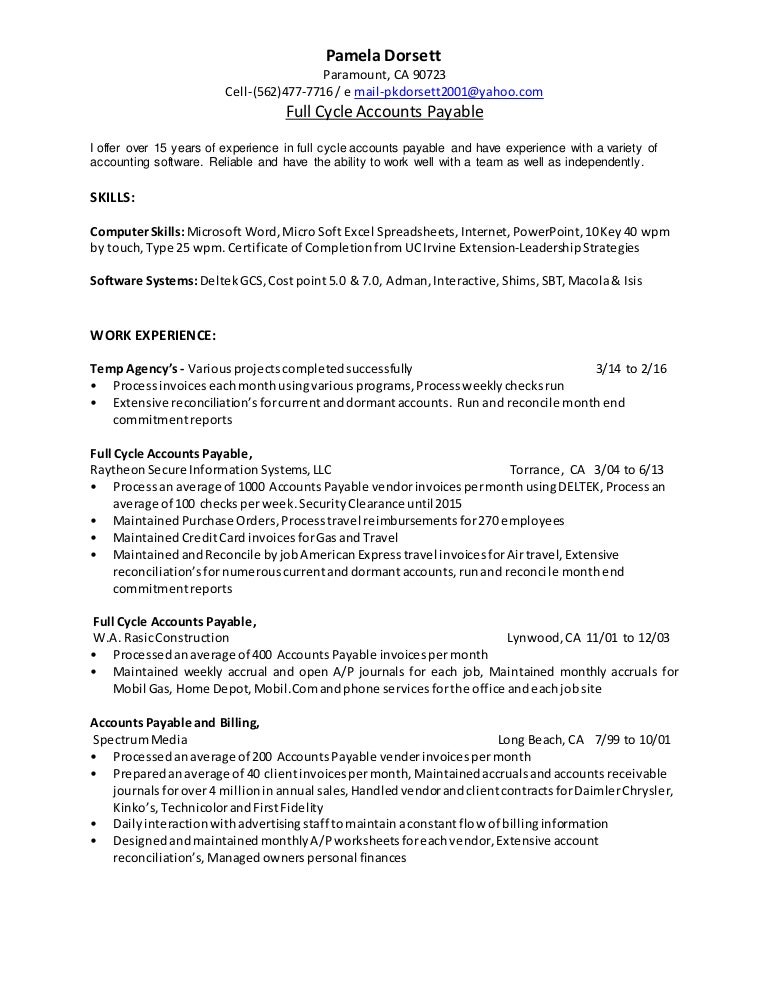 Pamela Dorsett
Paramount, CA 90723
Cell-(562)477-7716 / e mail-pkdorsett2001@yahoo.com
Full Cycle Accounts Payable

I offer over 15 years of experience in full cycle accounts payable and have experience with a variety of accounting software. Reliable and have the ability to work well with a team as well as independently.

SKILLS:

Computer Skills: Microsoft Word, Micro Soft Excel Spreadsheets, Internet, PowerPoint, 10 Key 40 wpm by touch, Type 25 wpm. Certificate of Completion from UC Irvine Extension-Leadership Strategies

Software Systems: Deltek GCS, Cost point 5.0 & 7.0, Adman, Interactive, Shims, SBT, Macola & Isis

WORK EXPERIENCE:

Temp Agency's - Various projects completed successfully 3/14 to 2/16
• Process invoices each month using various programs, Process weekly checks run
• Extensive reconciliation's for current and dormant accounts. Run and reconcile month end commitment reports

Full Cycle Accounts Payable,
Raytheon Secure Information Systems, LLC Torrance, CA 3/04 to 6/13
• Process an average of 1000 Accounts Payable vendor invoices per month using DELTEK, Process an average of 100 checks per week. Security Clearance until 2015
• Maintained Purchase Orders, Process travel reimbursements for 270 employees
• Maintained Credit Card invoices for Gas and Travel
• Maintained and Reconcile by job American Express travel invoices for Air travel, Extensive reconciliation's for numerous current and dormant accounts, run and reconcile month end commitment reports

Full Cycle Accounts Payable,
W.A. Rasic Construction Lynwood, CA 11/01 to 12/03
• Processed an average of 400 Accounts Payable invoices per month
• Maintained weekly accrual and open A/P journals for each job, Maintained monthly accruals for Mobil Gas, Home Depot, Mobil.Com and phone services for the office and each job site

Accounts Payable and Billing,
Spectrum Media Long Beach, CA 7/99 to 10/01
• Processed an average of 200 Accounts Payable vender invoices per month
• Prepared an average of 40 client invoices per month, Maintained accruals and accounts receivable journals for over 4 million in annual sales, Handled vendor and client contracts for Daimler Chrysler, Kinko's, Technicolor and First Fidelity
• Daily interaction with advertising staff to maintain a constant flow of billing information
• Designed and maintained monthly A/P worksheets for each vendor, Extensive account reconciliation's, Managed owners personal finances